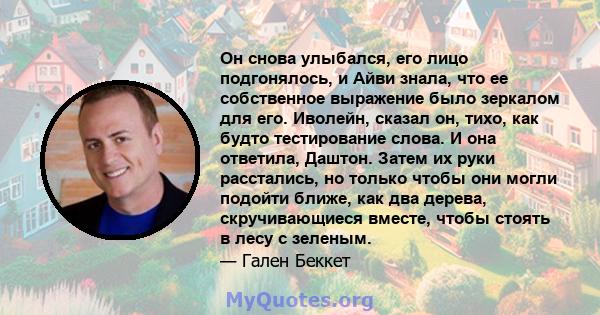 Он снова улыбался, его лицо подгонялось, и Айви знала, что ее собственное выражение было зеркалом для его. Иволейн, сказал он, тихо, как будто тестирование слова. И она ответила, Даштон. Затем их руки расстались, но только чтобы они могли подойти ближе, как два дерева, скручивающиеся вместе, чтобы стоять в лесу с зеленым.
— Гален Беккет

MyQuotes.org